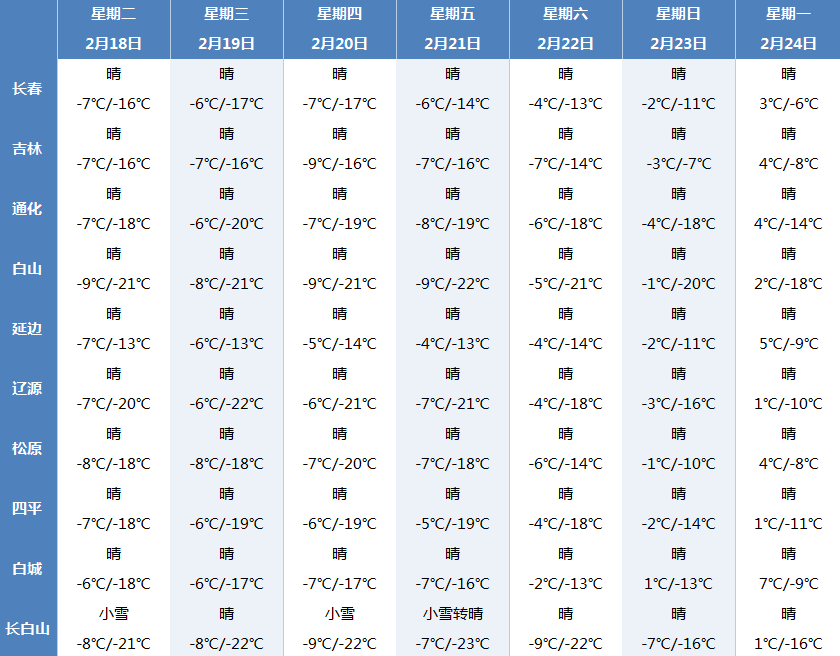 |  | 星期二 2月18日 | 星期三 2月19日 | 星期四 2月20日 | 星期五 2月21日 | 星期六 2月22日 | 星期日 2月23日 | 星期一 2月24日 |
|---|---|---|---|---|---|---|---|
| 长春 | 晴 -7℃/-16℃ | 晴 -6℃/-17℃ | 晴 -7℃/-17℃ | 晴 -6℃/-14℃ | 晴 -4℃/-13℃ | 晴 -2℃/-11℃ | 晴 3℃/-6℃ |
| 吉林 | 晴 -7℃/-16℃ | 晴 -7℃/-16℃ | 晴 -9℃/-16℃ | 晴 -7℃/-16℃ | 晴 -7℃/-14℃ | 晴 -3℃/-7℃ | 晴 4℃/-8℃ |
| 通化 | 晴 -7℃/-18℃ | 晴 -6℃/-20℃ | 晴 -7℃/-19℃ | 晴 -8℃/-19℃ | 晴 -6℃/-18℃ | 晴 -4℃/-18℃ | 晴 4℃/-14℃ |
| 白山 | 晴 -9℃/-21℃ | 晴 -8℃/-21℃ | 晴 -9℃/-21℃ | 晴 -9℃/-22℃ | 晴 -5℃/-21℃ | 晴 -1℃/-20℃ | 晴 2℃/-18℃ |
| 延边 | 晴 -7℃/-13℃ | 晴 -6℃/-13℃ | 晴 -5℃/-14℃ | 晴 -4℃/-13℃ | 晴 -4℃/-14℃ | 晴 -2℃/-11℃ | 晴 5℃/-9℃ |
| 辽源 | 晴 -7℃/-20℃ | 晴 -6℃/-22℃ | 晴 -6℃/-21℃ | 晴 -7℃/-21℃ | 晴 -4℃/-18℃ | 晴 -3℃/-16℃ | 晴 1℃/-10℃ |
| 松原 | 晴 -8℃/-18℃ | 晴 -8℃/-18℃ | 晴 -7℃/-20℃ | 晴 -7℃/-18℃ | 晴 -6℃/-14℃ | 晴 -1℃/-10℃ | 晴 4℃/-8℃ |
| 四平 | 晴 -7℃/-18℃ | 晴 -6℃/-19℃ | 晴 -6℃/-19℃ | 晴 -5℃/-19℃ | 晴 -4℃/-18℃ | 晴 -2℃/-14℃ | 晴 1℃/-11℃ |
| 白城 | 晴 -6℃/-18℃ | 晴 -6℃/-17℃ | 晴 -7℃/-17℃ | 晴 -7℃/-16℃ | 晴 -2℃/-13℃ | 晴 1℃/-13℃ | 晴 7℃/-9℃ |
| 长白山 | 小雪 -8℃/-21℃ | 晴 -8℃/-22℃ | 小雪 -9℃/-22℃ | 小雪转晴 -7℃/-23℃ | 晴 -9℃/-22℃ | 晴 -7℃/-16℃ | 晴 1℃/-16℃ |